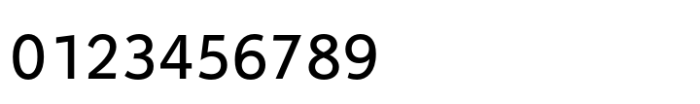 0123456789